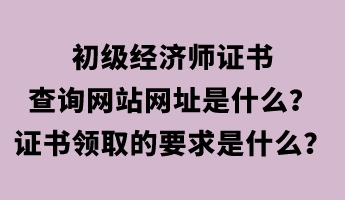 初级经济师证书
查询网站网址是什么？
证书领取的要求是什么？